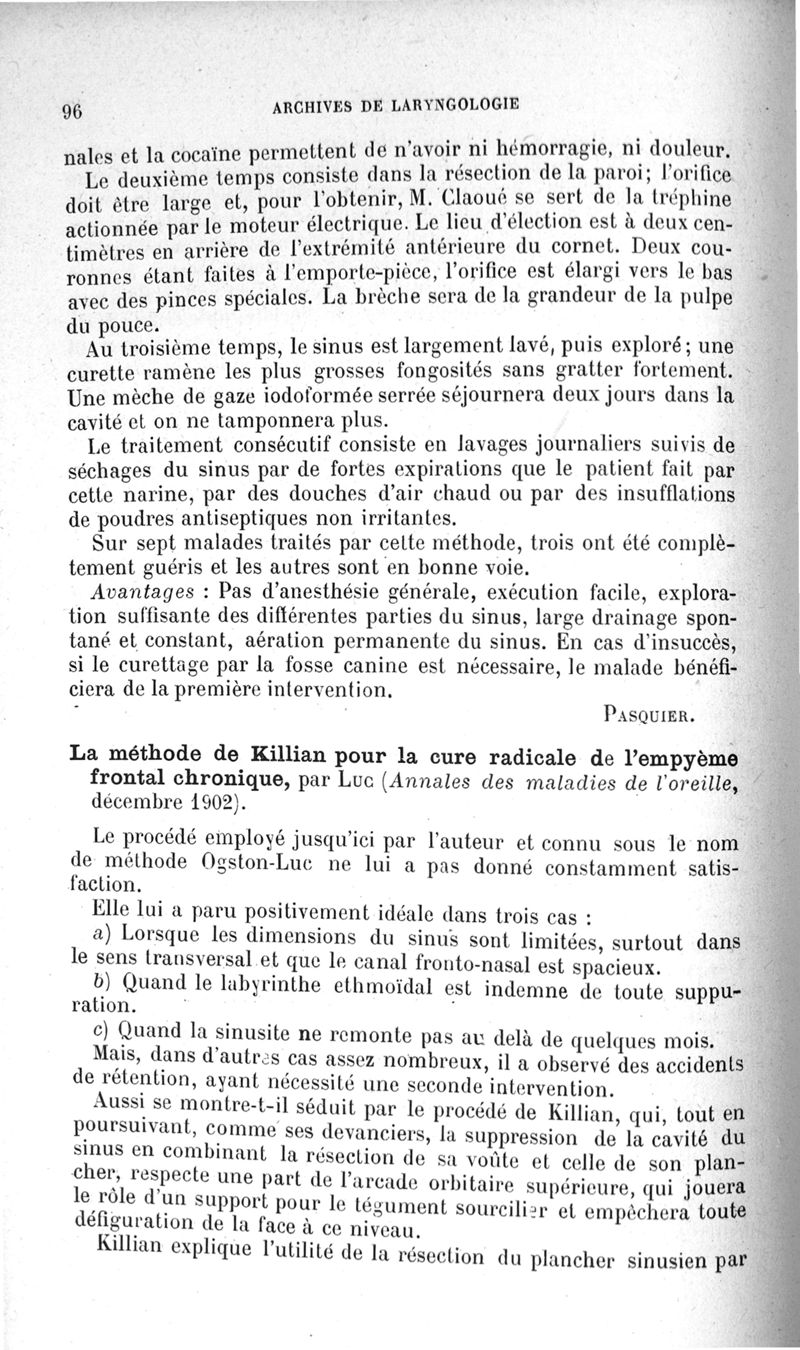 96 ARCHIVES DE LARYNGOLOGIE

nales et la cocaïne permettent de n'avoir ni hémorragie, ni douleur.

Le deuxième temps consiste dans la résection de la paroi; l'orifice doit être large et, pour l'obtenir, M. Claoué se sert de la tréphine actionnée par le moteur électrique. Le lieu d'élection est à deux centimètres en arrière de l'extrémité antérieure du cornet. Deux couronnes étant faites à l'emporte-pièce, l'orifice est élargi vers le bas avec des pinces spéciales. La brèche sera de la grandeur de la pulpe du pouce.

Au troisième temps, le sinus est largement lavé, puis exploré; une curette ramène les plus grosses fongosités sans gratter fortement. Une mèche de gaze iodoformée serrée séjournera deux jours dans la cavité et on ne tamponnera plus.

Le traitement consécutif consiste en lavages journaliers suivis de séchages du sinus par de fortes expirations que le patient fait par cette narine, par des douches d'air chaud ou par des insufflations de poudres antiseptiques non irritantes.

Sur sept malades traités par cette méthode, trois ont été complètement guéris et les autres sont en bonne voie.

Avantages : Pas d'anesthésie générale, exécution facile, exploration suffisante des différentes parties du sinus, large drainage spontané et constant, aération permanente du sinus. En cas d'insuccès, si le curettage par la fosse canine est nécessaire, le malade bénéficiera de la première intervention.

PASQUIER.

La méthode de Killian pour la cure radicale de l'empyème frontal chronique, par Luc (Annales des maladies de l'oreille, décembre 1902).

Le procédé employé jusqu'ici par l'auteur et connu sous le nom de méthode Ogston-Luc ne lui a pas donné constamment satisfaction.

Elle lui a paru positivement idéale dans trois cas :

a) Lorsque les dimensions du sinus sont limitées, surtout dans le sens transversal et que le canal fronto-nasal est spacieux.

b) Quand le labyrinthe ethmoïdal est indemne de toute suppuration.

c) Quand la sinusite ne remonte pas au delà de quelques mois.

Mais, dans d'autres cas assez nombreux, il a observé des accidents de rétention, ayant nécessité une seconde intervention.

Aussi se montre-t-il séduit par le procédé de Killian, qui, tout en poursuivant, comme ses devanciers, la suppression de la cavité du sinus en combinant la résection de sa voûte et celle de son plancher, respecte une part de l'arcade orbitaire supérieure, qui jouera le rôle d'un support pour le tégument sourcilier et empêchera toute défiguration de la face à ce niveau.

Killian explique l'utilité de la résection du plancher sinusien par